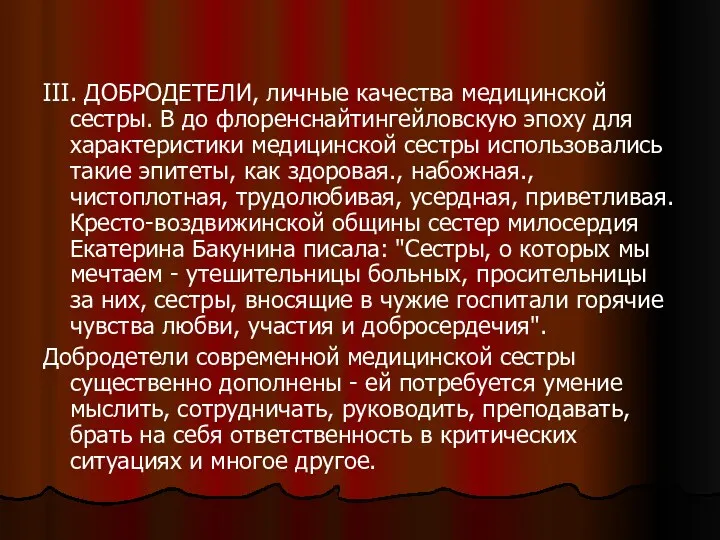 III. ДОБРОДЕТЕЛИ, личные качества медицинской сестры. В до флоренснайтингейловскую эпоху для характеристики медицинской сестры использовались такие эпитеты, как здоровая., набожная., чистоплотная, трудолюбивая, усердная, приветливая. Кресто-воздвижинской общины сестер милосердия Екатерина Бакунина писала: "Сестры, о которых мы мечтаем - утешительницы больных, просительницы за них, сестры, вносящие в чужие госпитали горячие чувства любви, участия и добросердечия".

Добродетели современной медицинской сестры существенно дополнены - ей потребуется умение мыслить, сотрудничать, руководить, преподавать, брать на себя ответственность в критических ситуациях и многое другое.